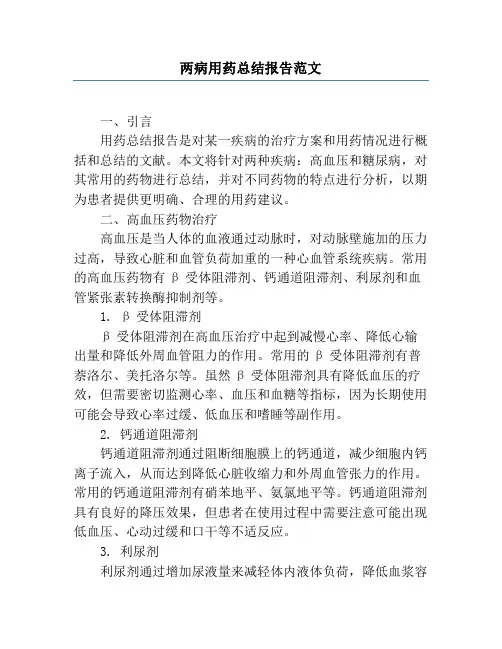 两病用药总结报告范文

一、引言

用药总结报告是对某一疾病的治疗方案和用药情况进行概括和总结的文献。本文将针对两种疾病：高血压和糖尿病，对其常用的药物进行总结，并对不同药物的特点进行分析，以期为患者提供更明确、合理的用药建议。

二、高血压药物治疗

高血压是当人体的血液通过动脉时，对动脉壁施加的压力过高，导致心脏和血管负荷加重的一种心血管系统疾病。常用的高血压药物有 β 受体阻滞剂、钙通道阻滞剂、利尿剂和血管紧张素转换酶抑制剂等。

1. β 受体阻滞剂

β 受体阻滞剂在高血压治疗中起到减慢心率、降低心输出量和降低外周血管阻力的作用。常用的 β 受体阻滞剂有普萘洛尔、美托洛尔等。虽然 β 受体阻滞剂具有降低血压的疗效，但需要密切监测心率、血压和血糖等指标，因为长期使用可能会导致心率过缓、低血压和嗜睡等副作用。

2. 钙通道阻滞剂

钙通道阻滞剂通过阻断细胞膜上的钙通道，减少细胞内钙离子流入，从而达到降低心脏收缩力和外周血管张力的作用。常用的钙通道阻滞剂有硝苯地平、氨氯地平等。钙通道阻滞剂具有良好的降压效果，但患者在使用过程中需要注意可能出现低血压、心动过缓和口干等不适反应。

3. 利尿剂

利尿剂通过增加尿液量来减轻体内液体负荷，降低血浆容